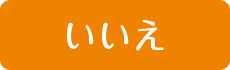 いいえ